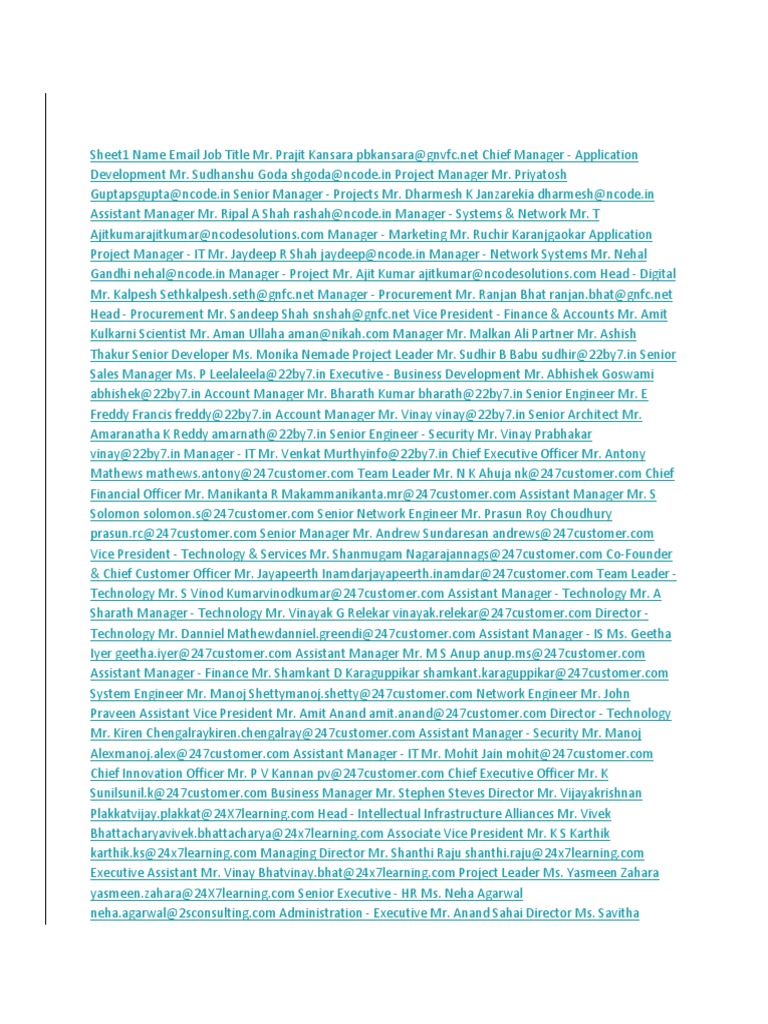 Sheet1 Name Email Job Title Mr. Prajit Kansara pbkansara@gnvfc.net Chief Manager - Application Development Mr. Sudhanshu Goda shgoda@ncode.in Project Manager Mr. Priyatosh Guptapsgupta@ncode.in Senior Manager - Projects Mr. Dharmesh K Janzarekia dharmesh@ncode.in Assistant Manager Mr. Ripal A Shah rashah@ncode.in Manager - Systems & Network Mr. T Ajitkumarajitkumar@ncodesolutions.com Manager - Marketing Mr. Ruchir Karanjgaokar Application Project Manager - IT Mr. Jaydeep R Shah jaydeep@ncode.in Manager - Network Systems Mr. Nehal Gandhi nehal@ncode.in Manager - Project Mr. Ajit Kumar ajitkumar@ncodesolutions.com Head - Digital Mr. Kalpesh Sethkalpesh.seth@gnfc.net Manager - Procurement Mr. Ranjan Bhat ranjan.bhat@gnfc.net Head - Procurement Mr. Sandeep Shah snshah@gnfc.net Vice President - Finance & Accounts Mr. Amit Kulkarni Scientist Mr. Aman Ullaha aman@nikah.com Manager Mr. Malkan Ali Partner Mr. Ashish Thakur Senior Developer Ms. Monika Nemade Project Leader Mr. Sudhir B Babu sudhir@22by7.in Senior Sales Manager Ms. P Leelaleela@22by7.in Executive - Business Development Mr. Abhishek Goswami abhishek@22by7.in Account Manager Mr. Bharath Kumar bharath@22by7.in Senior Engineer Mr. E Freddy Francis freddy@22by7.in Account Manager Mr. Vinay vinay@22by7.in Senior Architect Mr. Amaranatha K Reddy amarnath@22by7.in Senior Engineer - Security Mr. Vinay Prabhakar vinay@22by7.in Manager - IT Mr. Venkat Murthyinfo@22by7.in Chief Executive Officer Mr. Antony Mathews mathews.antony@247customer.com Team Leader Mr. N K Ahuja nk@247customer.com Chief Financial Officer Mr. Manikanta R Makammanikanta.mr@247customer.com Assistant Manager Mr. S Solomon solomon.s@247customer.com Senior Network Engineer Mr. Prasun Roy Choudhury prasun.rc@247customer.com Senior Manager Mr. Andrew Sundaresan andrews@247customer.com Vice President - Technology & Services Mr. Shanmugam Nagarajannags@247customer.com Co-Founder & Chief Customer Officer Mr. Jayapeerth Inamdarjayapeerth.inamdar@247customer.com Team Leader - Technology Mr. S Vinod Kumarvinodkumar@247customer.com Assistant Manager - Technology Mr. A Sharath Manager - Technology Mr. Vinayak G Relekar vinayak.relekar@247customer.com Director - Technology Mr. Danniel Mathewdanniel.greendi@247customer.com Assistant Manager - IS Ms. Geetha Iyer geetha.iyer@247customer.com Assistant Manager Mr. M S Anup anup.ms@247customer.com Assistant Manager - Finance Mr. Shamkant D Karaguppikar shamkant.karaguppikar@247customer.com System Engineer Mr. Manoj Shettymanoj.shetty@247customer.com Network Engineer Mr. John Praveen Assistant Vice President Mr. Amit Anand amit.anand@247customer.com Director - Technology Mr. Kiren Chengalraykiren.chengalray@247customer.com Assistant Manager - Security Mr. Manoj Alexmanoj.alex@247customer.com Assistant Manager - IT Mr. Mohit Jain mohit@247customer.com Chief Innovation Officer Mr. P V Kannan pv@247customer.com Chief Executive Officer Mr. K Sunilsunil.k@247customer.com Business Manager Mr. Stephen Steves Director Mr. Vijayakrishnan Plakkatvijay.plakkat@24X7learning.com Head - Intellectual Infrastructure Alliances Mr. Vivek Bhattacharyavivek.bhattacharya@24x7learning.com Associate Vice President Mr. K S Karthik karthik.ks@24x7learning.com Managing Director Mr. Shanthi Raju shanthi.raju@24x7learning.com Executive Assistant Mr. Vinay Bhatvinay.bhat@24x7learning.com Project Leader Ms. Yasmeen Zahara yasmeen.zahara@24X7learning.com Senior Executive - HR Ms. Neha Agarwal neha.agarwal@2sconsulting.com Administration - Executive Mr. Anand Sahai Director Ms. Savitha